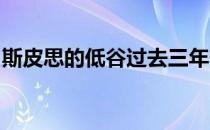 斯皮思的低谷过去三年